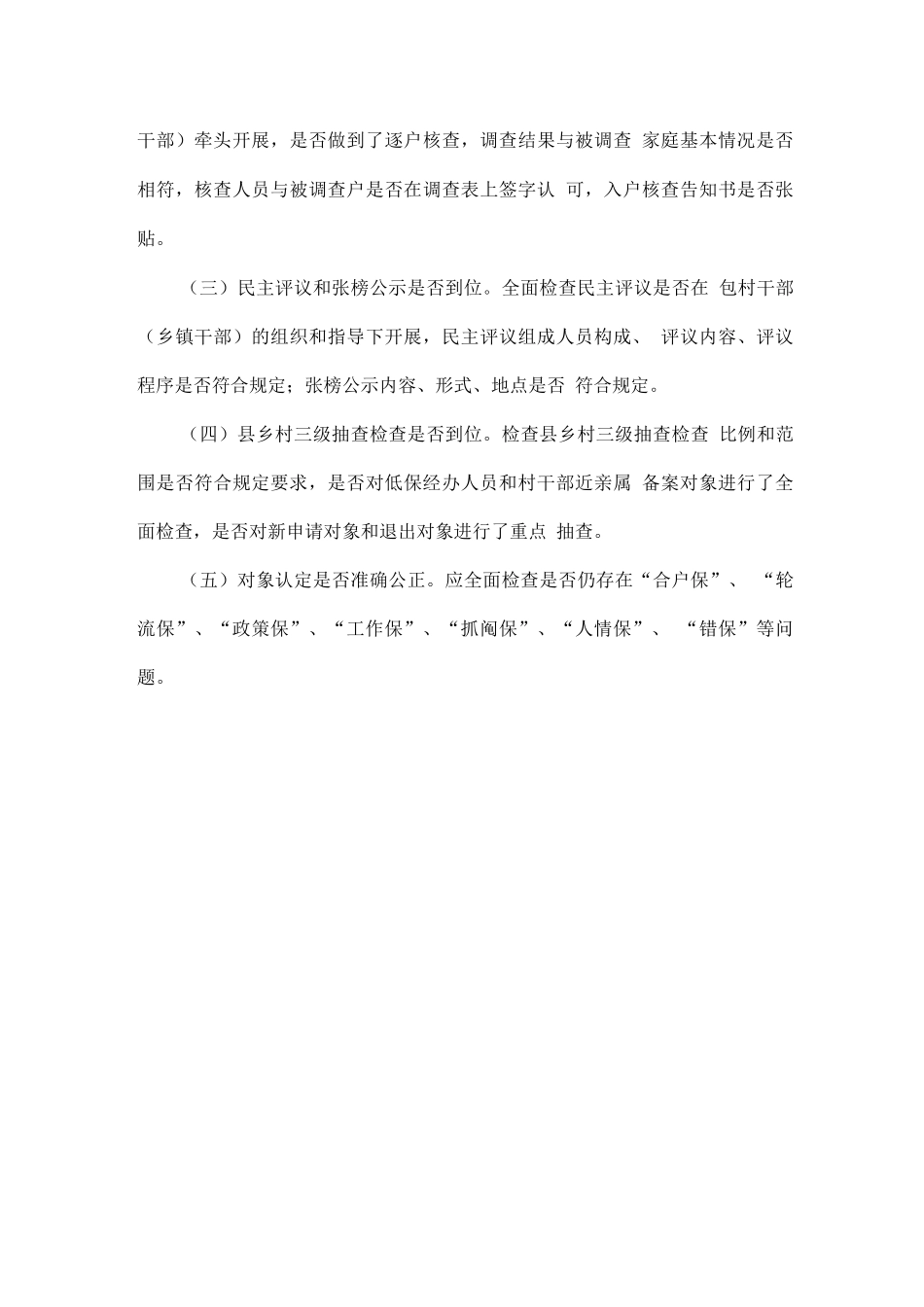 干部）牵头开展，是否做到了逐户核查，调查结果与被调查 家庭基本情况是否相符，核查人员与被调查户是否在调查表上签字认 可，入户核查告知书是否张贴。

（三）民主评议和张榜公示是否到位。全面检查民主评议是否在 包村干部（乡镇干部）的组织和指导下开展，民主评议组成人员构成、 评议内容、评议程序是否符合规定；张榜公示内容、形式、地点是否 符合规定。

（四）县乡村三级抽查检查是否到位。检查县乡村三级抽查检查 比例和范围是否符合规定要求，是否对低保经办人员和村干部近亲属 备案对象进行了全面检查，是否对新申请对象和退出对象进行了重点 抽查。

（五）对象认定是否准确公正。应全面检查是否仍存在“合户保”、 “轮流保”、“政策保”、“工作保”、“抓阄保”、“人情保”、 “错保”等问题。